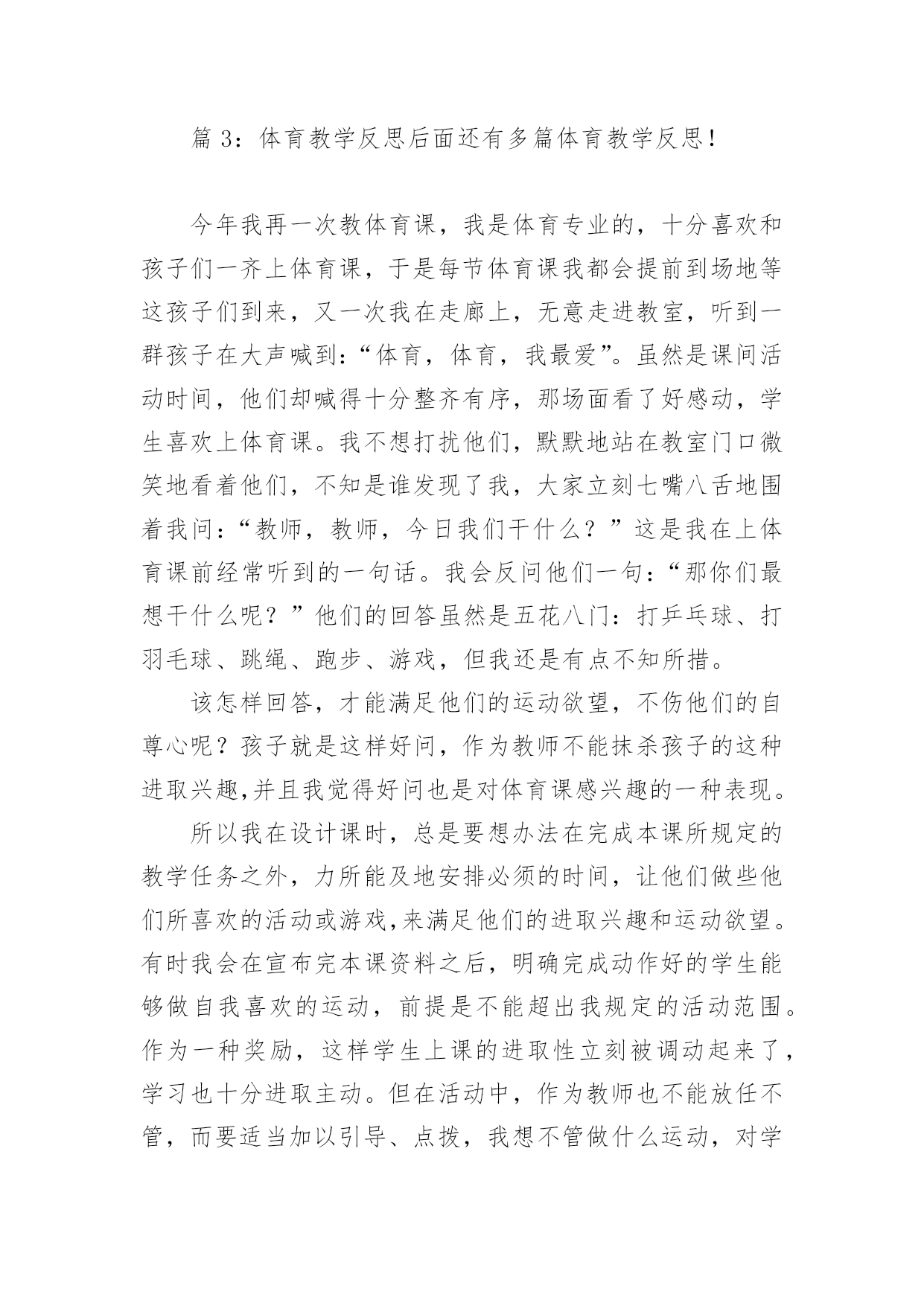 篇 3：体育教学反思后面还有多篇体育教学反思！

今年我再一次教体育课，我是体育专业的，十分喜欢和孩子们一齐上体育课，于是每节体育课我都会提前到场地等这孩子们到来，又一次我在走廊上，无意走进教室，听到一群孩子在大声喊到:“体育，体育，我最爱”。虽然是课间活动时间，他们却喊得十分整齐有序，那场面看了好感动，学生喜欢上体育课。我不想打扰他们，默默地站在教室门口微笑地看着他们，不知是谁发现了我，大家立刻七嘴八舌地围着我问:“教师，教师，今日我们干什么？”这是我在上体育课前经常听到的一句话。我会反问他们一句:“那你们最想干什么呢？”他们的回答虽然是五花八门：打乒乓球、打羽毛球、跳绳、跑步、游戏，但我还是有点不知所措。

该怎样回答，才能满足他们的运动欲望，不伤他们的自尊心呢？孩子就是这样好问，作为教师不能抹杀孩子的这种进取兴趣,并且我觉得好问也是对体育课感兴趣的一种表现。

所以我在设计课时，总是要想办法在完成本课所规定的教学任务之外，力所能及地安排必须的时间，让他们做些他们所喜欢的活动或游戏,来满足他们的进取兴趣和运动欲望。有时我会在宣布完本课资料之后，明确完成动作好的学生能够做自我喜欢的运动，前提是不能超出我规定的活动范围。作为一种奖励，这样学生上课的进取性立刻被调动起来了，学习也十分进取主动。但在活动中，作为教师也不能放任不管，而要适当加以引导、点拨，我想不管做什么运动，对学